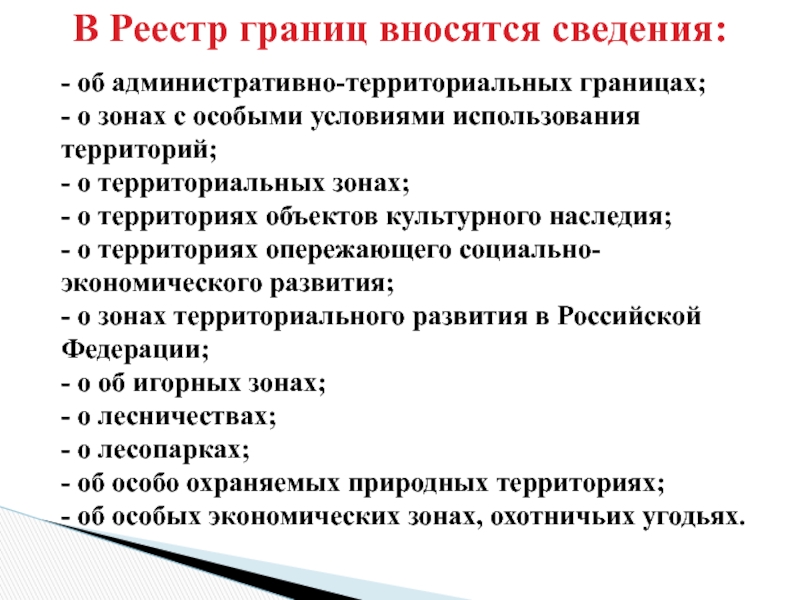 В Реестр границ вносятся сведения:

- об административно-территориальных границах;
- о зонах с особыми условиями использования территорий;
- о территориальных зонах;
- о территориях объектов культурного наследия;
- о территориях опережающего социально-экономического развития;
- о зонах территориального развития в Российской Федерации;
- о об игорных зонах;
- о лесничествах;
- о лесопарках;
- об особо охраняемых природных территориях;
- об особых экономических зонах, охотничьих угодьях.